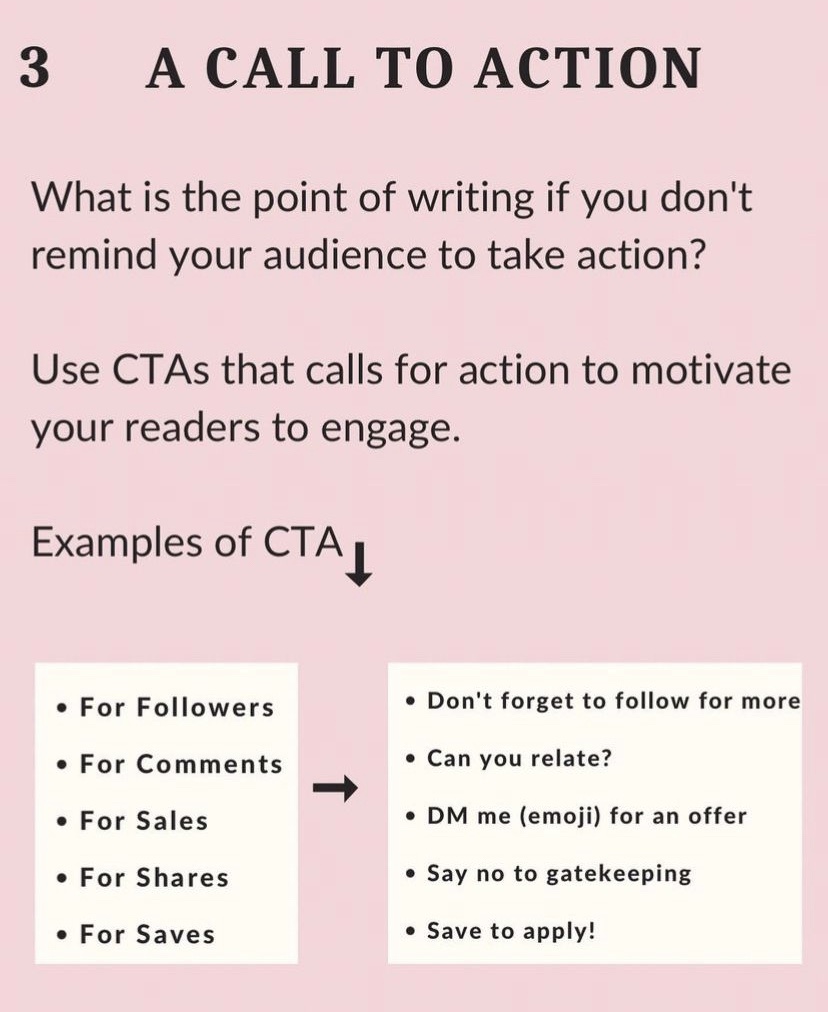 3 A CALL TO ACTION

What is the point of writing if you don't remind your audience to take action?

Use CTAs that calls for action to motivate your readers to engage.

Examples of CTA ↓

• For Followers
• For Comments
• For Sales
• For Shares
• For Saves

→

• Don't forget to follow for more
• Can you relate?
• DM me (emoji) for an offer
• Say no to gatekeeping
• Save to apply!